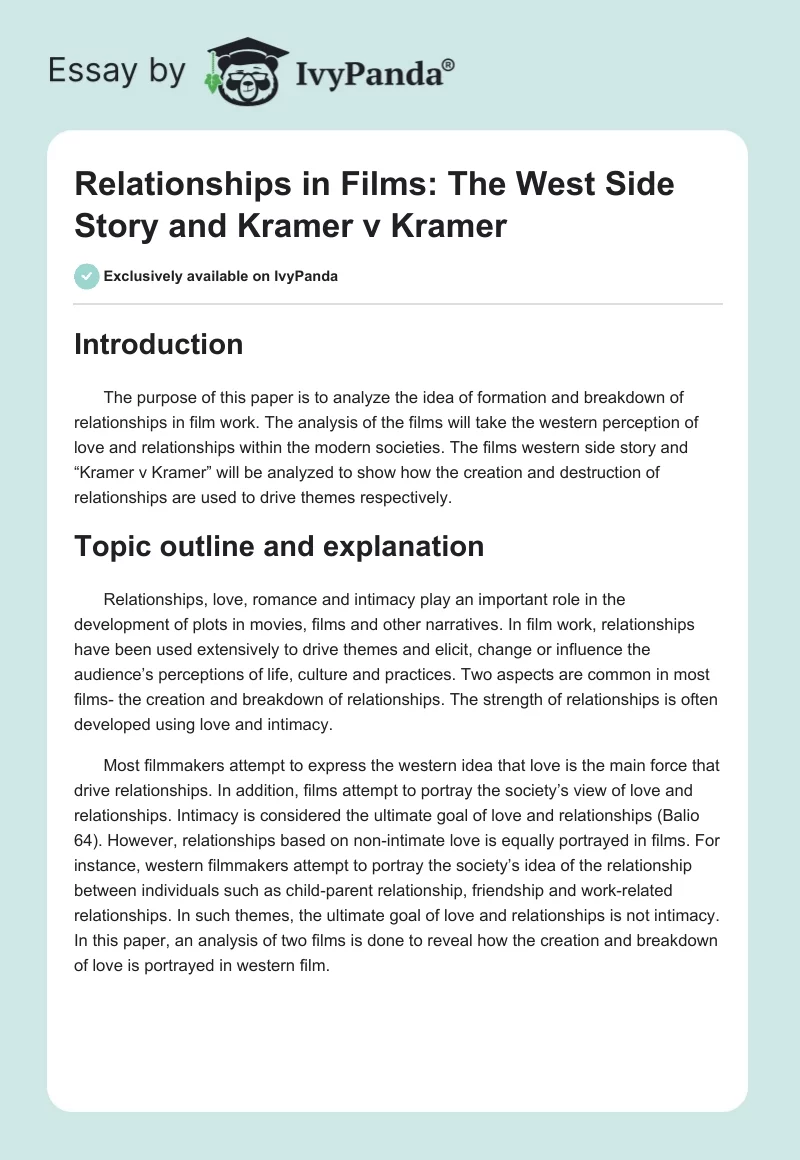 Essay by IvyPanda®

Relationships in Films: The West Side Story and Kramer v Kramer

Exclusively available on IvyPanda

Introduction

The purpose of this paper is to analyze the idea of formation and breakdown of relationships in film work. The analysis of the films will take the western perception of love and relationships within the modern societies. The films western side story and “Kramer v Kramer” will be analyzed to show how the creation and destruction of relationships are used to drive themes respectively.

Topic outline and explanation

Relationships, love, romance and intimacy play an important role in the development of plots in movies, films and other narratives. In film work, relationships have been used extensively to drive themes and elicit, change or influence the audience’s perceptions of life, culture and practices. Two aspects are common in most films- the creation and breakdown of relationships. The strength of relationships is often developed using love and intimacy.

Most filmmakers attempt to express the western idea that love is the main force that drive relationships. In addition, films attempt to portray the society’s view of love and relationships. Intimacy is considered the ultimate goal of love and relationships (Balio 64). However, relationships based on non-intimate love is equally portrayed in films. For instance, western filmmakers attempt to portray the society’s idea of the relationship between individuals such as child-parent relationship, friendship and work-related relationships. In such themes, the ultimate goal of love and relationships is not intimacy. In this paper, an analysis of two films is done to reveal how the creation and breakdown of love is portrayed in western film.